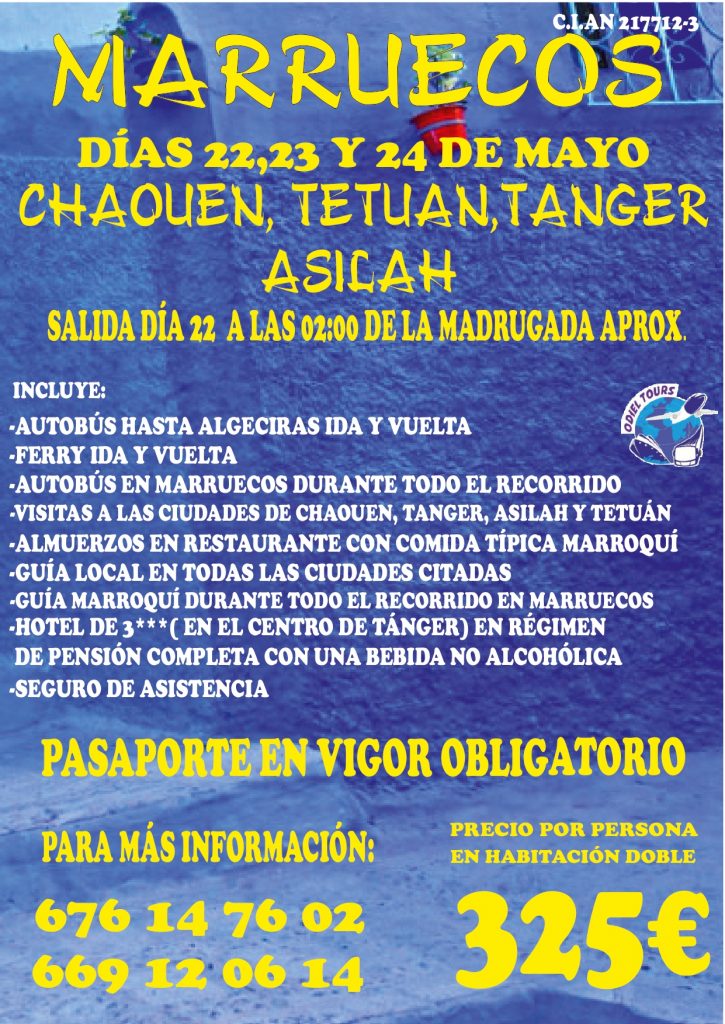 C.I.AN 217712-3

MARRUECOS

DÍAS 22,23 Y 24 DE MAYO

CHAOUEN, TETUAN,TANGER ASILAH

SALIDA DÍA 22 A LAS 02:00 DE LA MADRUGADA APROX.

INCLUYE:
-AUTOBÚS HASTA ALGECIRAS IDA Y VUELTA
-FERRY IDA Y VUELTA
-AUTOBÚS EN MARRUECOS DURANTE TODO EL RECORRIDO
-VISITAS A LAS CIUDADES DE CHAOUEN, TANGER, ASILAH Y TETUÁN
-ALMUERZOS EN RESTAURANTE CON COMIDA TÍPICA MARROQUÍ
-GUÍA LOCAL EN TODAS LAS CIUDADES CITADAS
-GUÍA MARROQUÍ DURANTE TODO EL RECORRIDO EN MARRUECOS
-HOTEL DE 3***( EN EL CENTRO DE TÁNGER) EN RÉGIMEN DE PENSIÓN COMPLETA CON UNA BEBIDA NO ALCOHÓLICA
-SEGURO DE ASISTENCIA

ODIEL TOURS

PASAPORTE EN VIGOR OBLIGATORIO

PARA MÁS INFORMACIÓN:

676 14 76 02
669 12 06 14

PRECIO POR PERSONA EN HABITACIÓN DOBLE

325€